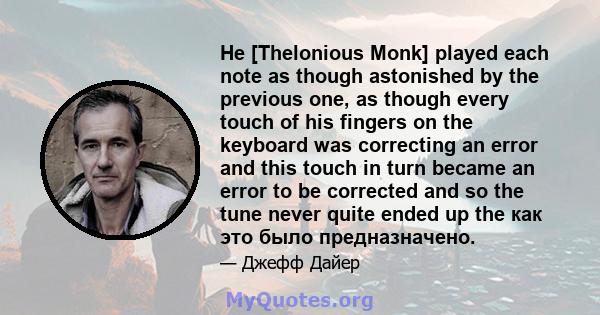 He [Thelonious Monk] played each note as though astonished by the previous one, as though every touch of his fingers on the keyboard was correcting an error and this touch in turn became an error to be corrected and so the tune never quite ended up the как это было предназначено.

— Джефф Дайер

MyQuotes.org